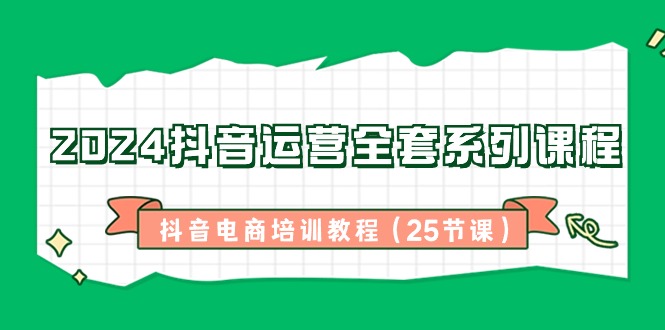 2024抖音运营全套系列课程

抖音电商培训教程（25节课）